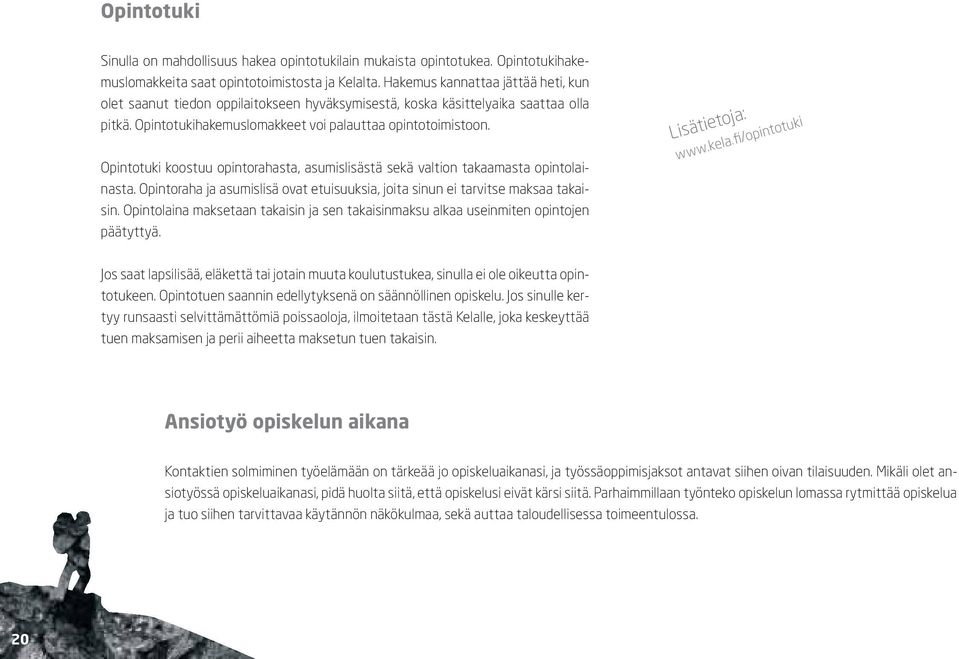 Opintotuki

Sinulla on mahdollisuus hakea opintotukilain mukaista opintotukea. Opintotukihakemuslomakkeita saat opintotoimistosta ja Kelalta. Hakemus kannattaa jättää heti, kun olet saanut tiedon oppilaitokseen hyväksymisestä, koska käsittelyaika saattaa olla pitkä. Opintotukihakemuslomakkeet voi palauttaa opintotoimistoon.

Opintotuki koostuu opintorahasta, asumislisästä sekä valtion takaamasta opintolainasta. Opintoraha ja asumislisä ovat etuisuuksia, joita sinun ei tarvitse maksaa takaisin. Opintolaina maksetaan takaisin ja sen takaisinmaksu alkaa useinmiten opintojen päätyttyä.

Jos saat lapsilisää, eläkettä tai jotain muuta koulutustukea, sinulla ei ole oikeutta opintotukeen. Opintotuen saannin edellytyksenä on säännöllinen opiskelu. Jos sinulle kertyy runsaasti selvittämättömiä poissaoloja, ilmoitetaan tästä Kelalle, joka keskeyttää tuen maksamisen ja perii aiheetta maksetun tuen takaisin.

Lisätietoja:
www.kela.fi/opintotuki

Ansiotyö opiskelun aikana

Kontaktien solmiminen työelämään on tärkeää jo opiskeluaikanasi, ja työssäoppimisjaksot antavat siihen oivan tilaisuuden. Mikäli olet ansiotyössä opiskeluaikanasi, pidä huolta siitä, että opiskelusi eivät kärsi siitä. Parhaimmillaan työnteko opiskelun lomassa rytmittää opiskelua ja tuo siihen tarvittavaa käytännön näkökulmaa, sekä auttaa taloudellisessa toimeentulossa.

20